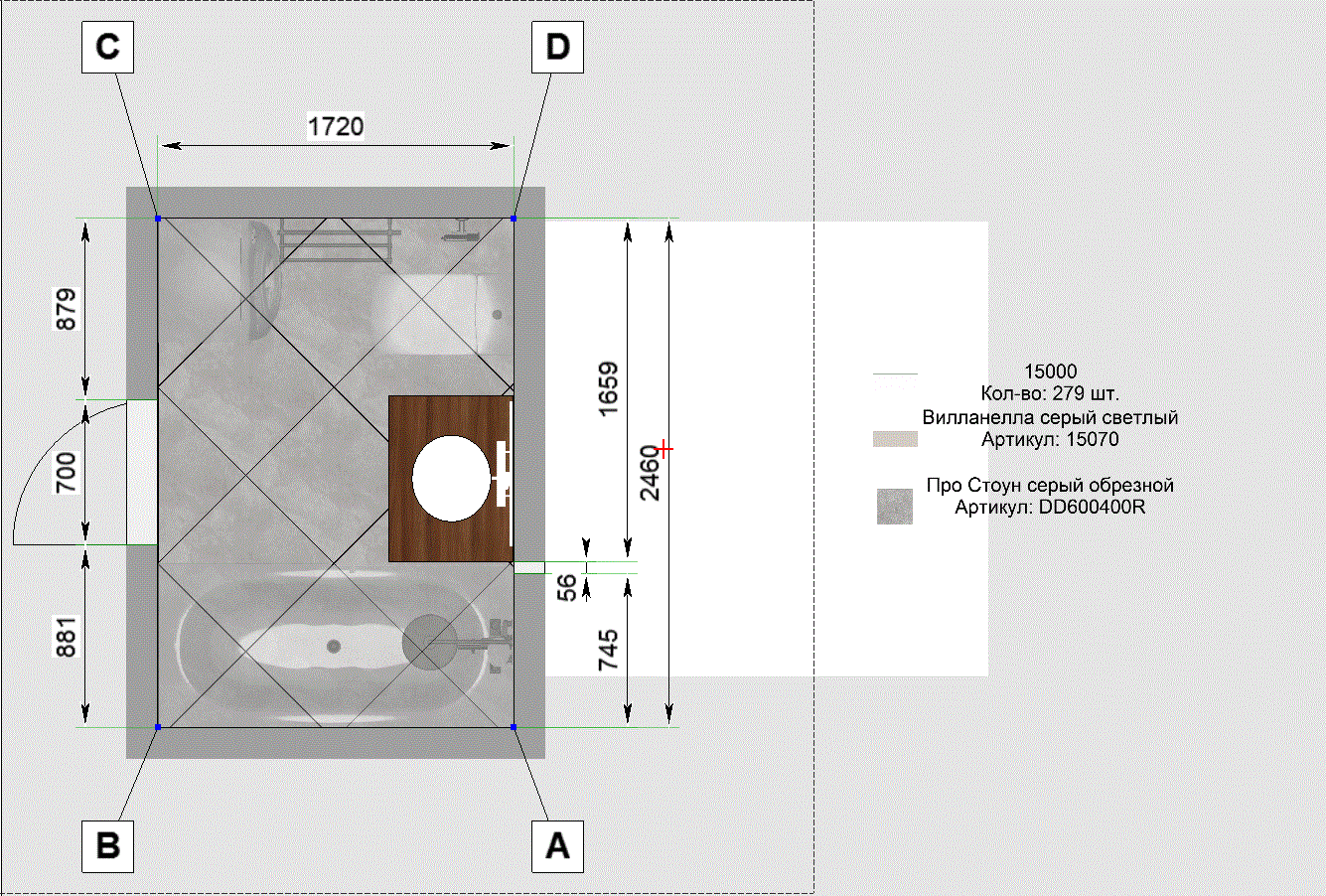 C

D

1720

879

700

881

1659

2460

56

745

15000
Кол-во: 279 шт.
Вилланелла серый светлый
Артикул: 15070

Про Стоун серый обрезной
Артикул: DD600400R

B

A